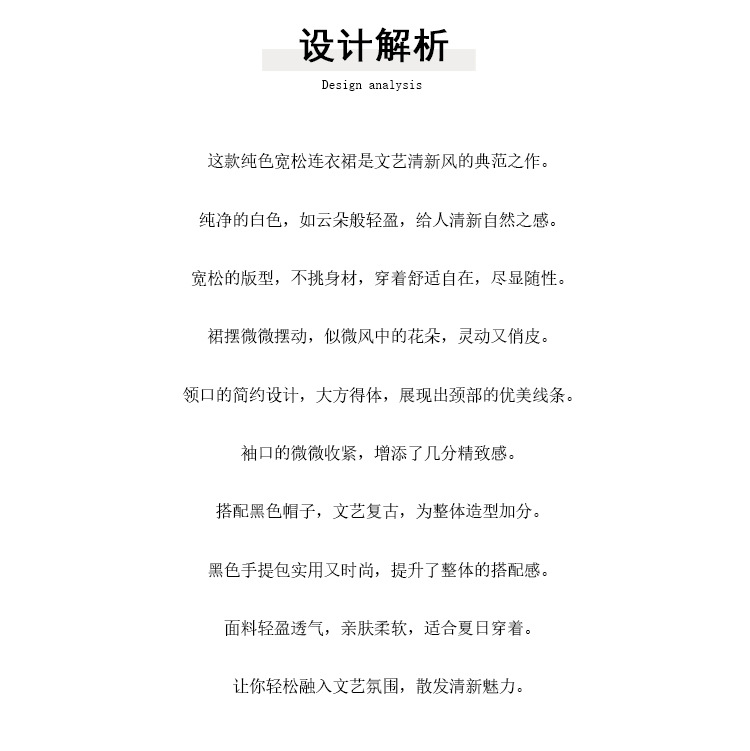 设计解析

Design analysis

这款纯色宽松连衣裙是文艺清新风的典范之作。

纯净的白色，如云朵般轻盈，给人清新自然之感。

宽松的版型，不挑身材，穿着舒适自在，尽显随性。

裙摆微微摆动，似微风中的花朵，灵动又俏皮。

领口的简约设计，大方得体，展现出颈部的优美线条。

袖口的微微收紧，增添了几分精致感。

搭配黑色帽子，文艺复古，为整体造型加分。

黑色手提包实用又时尚，提升了整体的搭配感。

面料轻盈透气，亲肤柔软，适合夏日穿着。

让你轻松融入文艺氛围，散发清新魅力。